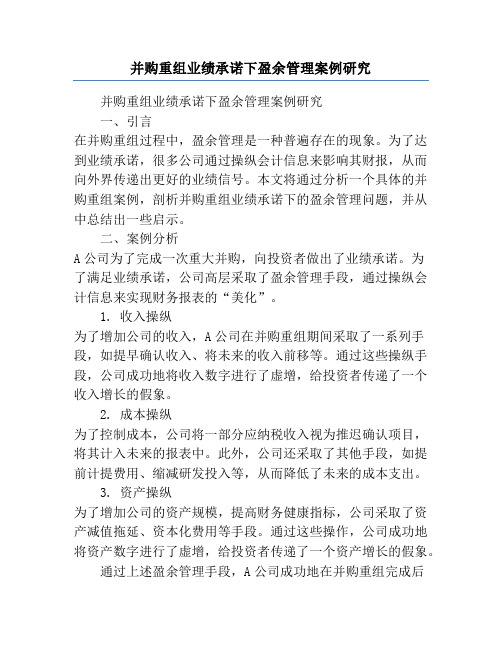 并购重组业绩承诺下盈余管理案例研究

并购重组业绩承诺下盈余管理案例研究

一、引言

在并购重组过程中，盈余管理是一种普遍存在的现象。为了达到业绩承诺，很多公司通过操纵会计信息来影响其财报，从而向外界传递出更好的业绩信号。本文将通过分析一个具体的并购重组案例，剖析并购重组业绩承诺下的盈余管理问题，并从中总结出一些启示。

二、案例分析

A公司为了完成一次重大并购，向投资者做出了业绩承诺。为了满足业绩承诺，公司高层采取了盈余管理手段，通过操纵会计信息来实现财务报表的“美化”。

1. 收入操纵

为了增加公司的收入，A公司在并购重组期间采取了一系列手段，如提早确认收入、将未来的收入前移等。通过这些操纵手段，公司成功地将收入数字进行了虚增，给投资者传递了一个收入增长的假象。

2. 成本操纵

为了控制成本，公司将一部分应纳税收入视为推迟确认项目，将其计入未来的报表中。此外，公司还采取了其他手段，如提前计提费用、缩减研发投入等，从而降低了未来的成本支出。

3. 资产操纵

为了增加公司的资产规模，提高财务健康指标，公司采取了资产减值拖延、资本化费用等手段。通过这些操作，公司成功地将资产数字进行了虚增，给投资者传递了一个资产增长的假象。

通过上述盈余管理手段，A公司成功地在并购重组完成后